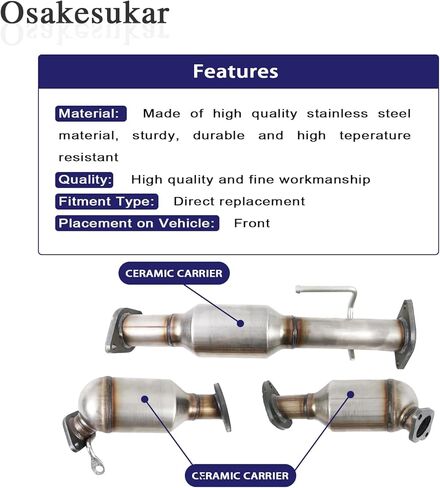 Osakesukar

Features

Material: Made of high quality stainless steel material, sturdy, durable and high teperature resistant

Quality: High quality and fine workmanship

Fitment Type: Direct replacement

Placement on Vehicle: Front

CERAMIC CARRIER

CERAMIC CARRIER